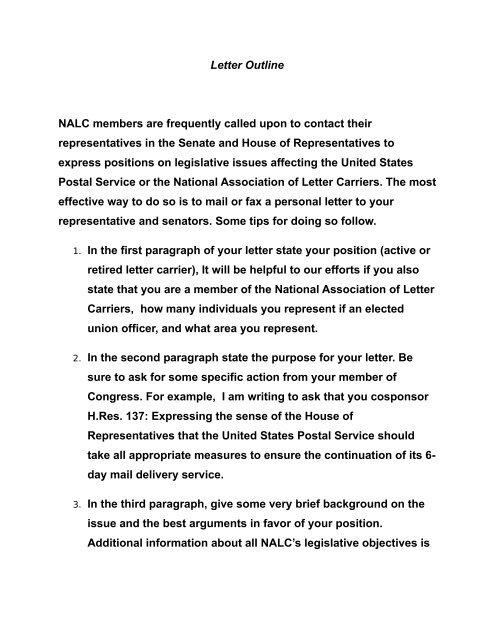 Letter Outline

NALC members are frequently called upon to contact their representatives in the Senate and House of Representatives to express positions on legislative issues affecting the United States Postal Service or the National Association of Letter Carriers. The most effective way to do so is to mail or fax a personal letter to your representative and senators. Some tips for doing so follow.

1. In the first paragraph of your letter state your position (active or retired letter carrier), It will be helpful to our efforts if you also state that you are a member of the National Association of Letter Carriers, how many individuals you represent if an elected union officer, and what area you represent.

2. In the second paragraph state the purpose for your letter. Be sure to ask for some specific action from your member of Congress. For example, I am writing to ask that you cosponsor H.Res. 137: Expressing the sense of the House of Representatives that the United States Postal Service should take all appropriate measures to ensure the continuation of its 6-day mail delivery service.

3. In the third paragraph, give some very brief background on the issue and the best arguments in favor of your position. Additional information about all NALC's legislative objectives is